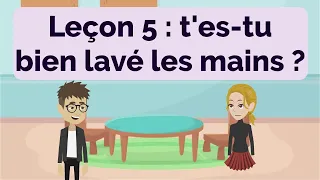 Leçon 5 : t'es-tu bien lavé les mains ?